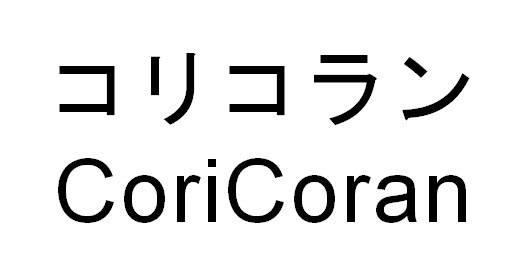 コリコラン
CoriCoran